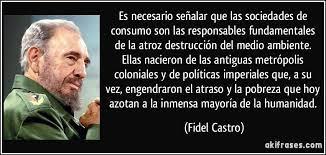 Es necesario señalar que las sociedades de consumo son las responsables fundamentales de la atroz destrucción del medio ambiente. Ellas nacieron de las antiguas metrópolis coloniales y de políticas imperiales que, a su vez, engendraron el atraso y la pobreza que hoy azotan a la inmensa mayoría de la humanidad.

(Fidel Castro)

akifrases.com